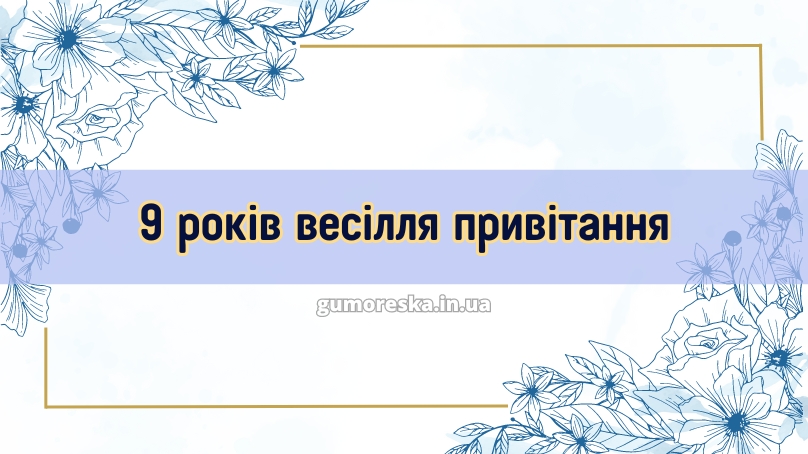 9 років весілля привітання

gumoreska.in.ua